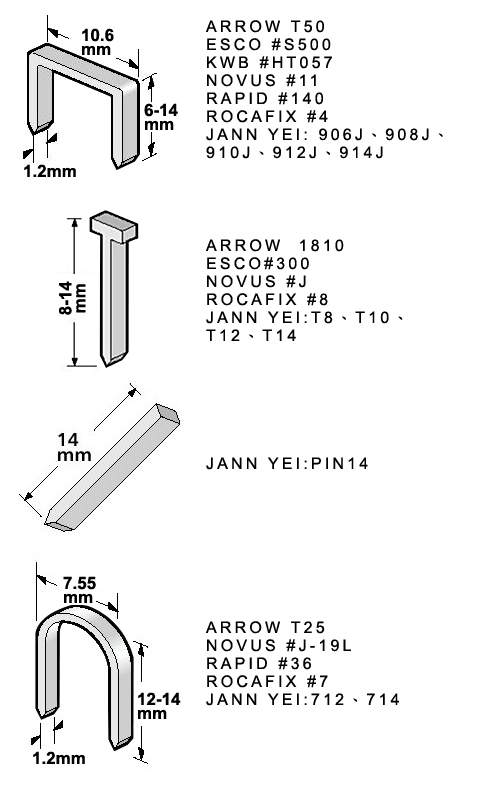 10.6 mm

6-14 mm

1.2mm

ARROW T50
ESCO #S500
KWB #HT057
NOVUS #11
RAPID #140
ROCAFIX #4
JANN YEI: 906J、908J、910J、912J、914J

8-14 mm

ARROW 1810
ESCO#300
NOVUS #J
ROCAFIX #8
JANN YEI:T8、T10、T12、T14

14 mm

JANN YEI:PIN14

7.55 mm

12-14 mm

1.2mm

ARROW T25
NOVUS #J-19L
RAPID #36
ROCAFIX #7
JANN YEI:712、714